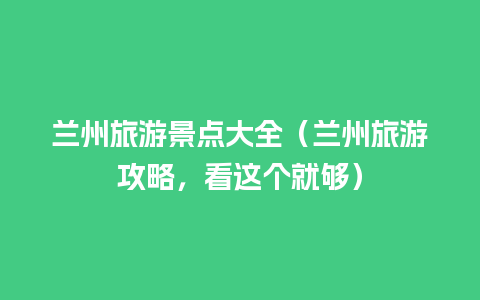 兰州旅游景点大全（兰州旅游攻略，看这个就够）